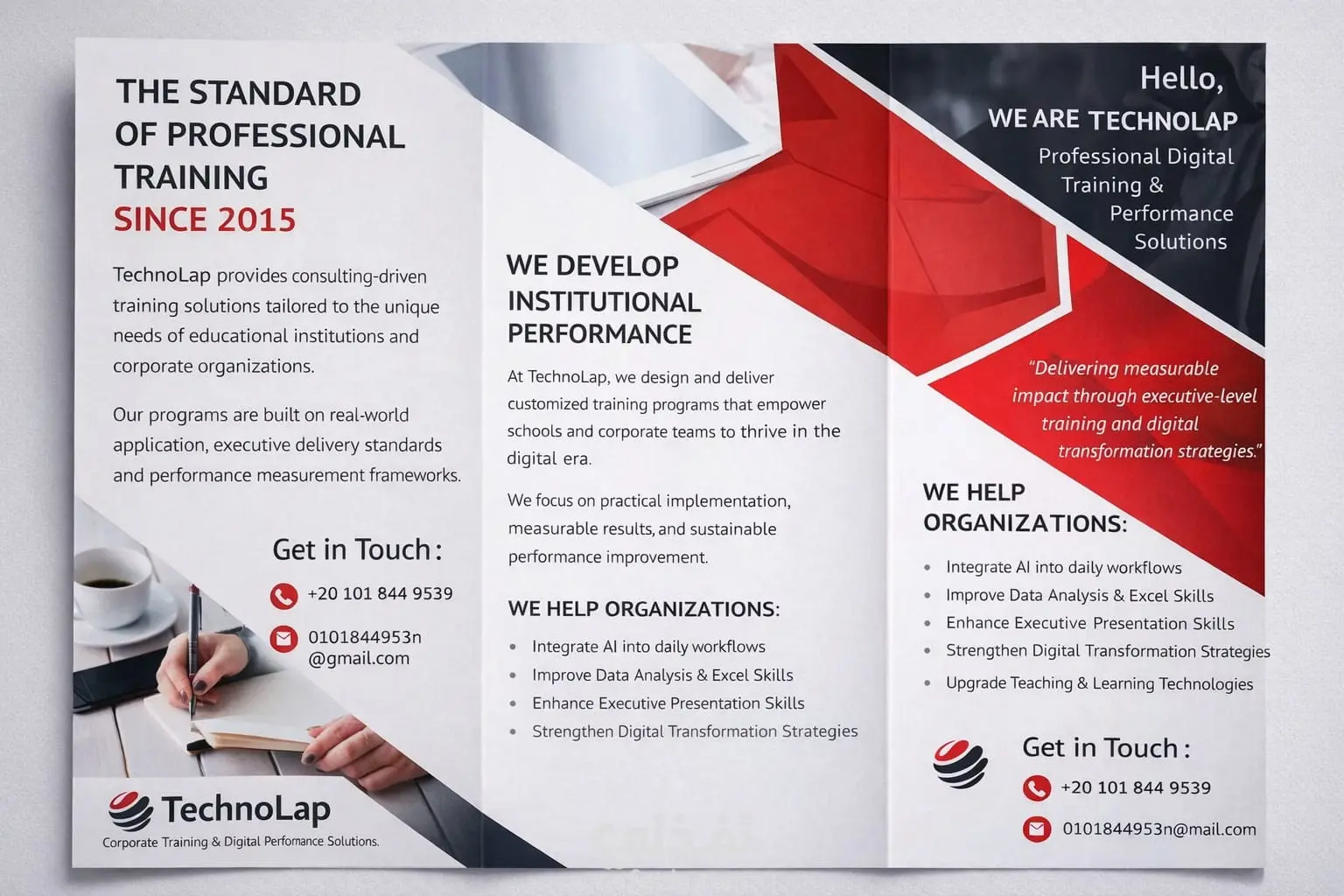 THE STANDARD
OF PROFESSIONAL
TRAINING
SINCE 2015

TechnoLap provides consulting-driven training solutions tailored to the unique needs of educational institutions and corporate organizations.

Our programs are built on real-world application, executive delivery standards and performance measurement frameworks.

Get in Touch:

+20 101 844 9539

0101844953n
@gmail.com

TechnoLap
Corporate Training & Digital Perfomance Solutions.

WE DEVELOP
INSTITUTIONAL
PERFORMANCE

At TechnoLap, we design and deliver customized training programs that empower schools and corporate teams to thrive in the digital era.

We focus on practical implementation, measurable results, and sustainable performance improvement.

WE HELP ORGANIZATIONS:

• Integrate AI into daily workflows
• Improve Data Analysis & Excel Skills
• Enhance Executive Presentation Skills
• Strengthen Digital Transformation Strategies

Hello,
WE ARE TECHNOLAP
Professional Digital
Training &
Performance
Solutions

"Delivering measurable impact through executive-level training and digital transformation strategies."

WE HELP
ORGANIZATIONS:

• Integrate AI into daily workflows
• Improve Data Analysis & Excel Skills
• Enhance Executive Presentation Skills
• Strengthen Digital Transformation Strategies
• Upgrade Teaching & Learning Technologies

Get in Touch:

+20 101 844 9539

0101844953n@mail.com